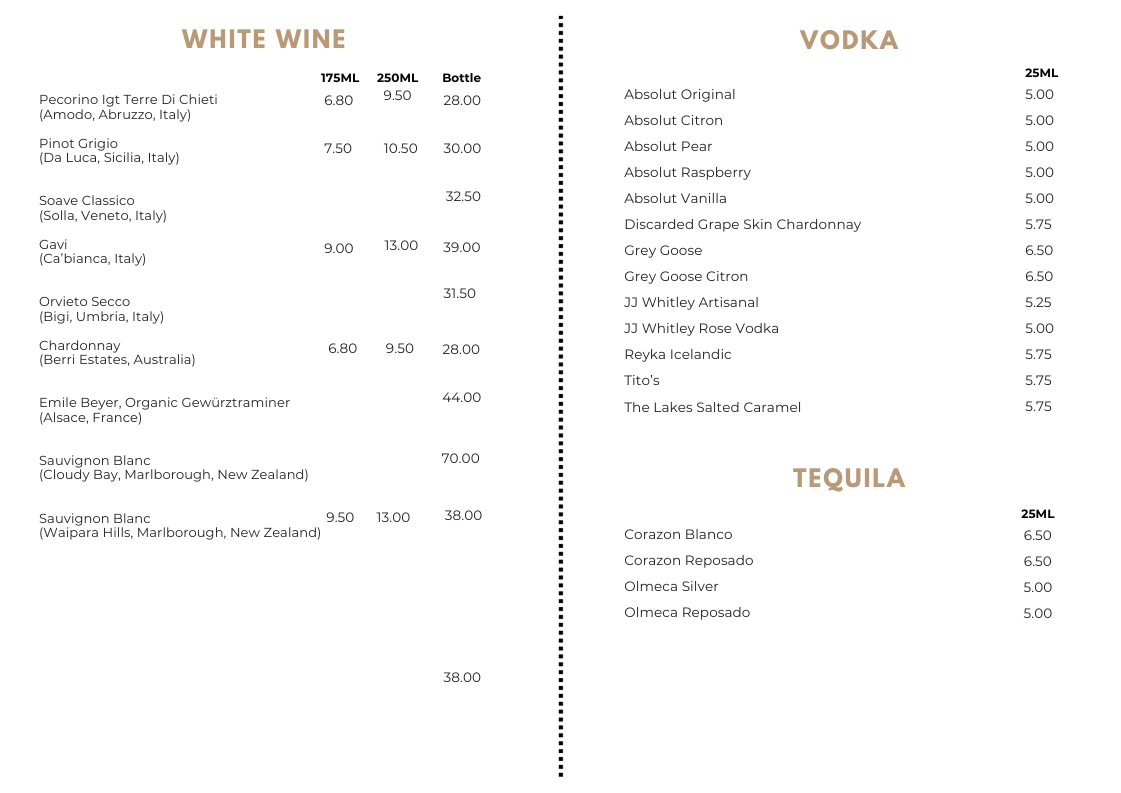 WHITE WINE

| | 175ML | 250ML | Bottle |
|---|---|---|---|
| Pecorino Igt Terre Di Chieti (Amodo, Abruzzo, Italy) | 6.80 | 9.50 | 28.00 |
| Pinot Grigio (Da Luca, Sicilia, Italy) | 7.50 | 10.50 | 30.00 |
| Soave Classico (Solla, Veneto, Italy) | | | 32.50 |
| Gavi (Ca'bianca, Italy) | 9.00 | 13.00 | 39.00 |
| Orvieto Secco (Bigi, Umbria, Italy) | | | 31.50 |
| Chardonnay (Berri Estates, Australia) | 6.80 | 9.50 | 28.00 |
| Emile Beyer, Organic Gewürztraminer (Alsace, France) | | | 44.00 |
| Sauvignon Blanc (Cloudy Bay, Marlborough, New Zealand) | | | 70.00 |
| Sauvignon Blanc (Waipara Hills, Marlborough, New Zealand) | 9.50 | 13.00 | 38.00 |

38.00

VODKA

| | 25ML |
|---|---|
| Absolut Original | 5.00 |
| Absolut Citron | 5.00 |
| Absolut Pear | 5.00 |
| Absolut Raspberry | 5.00 |
| Absolut Vanilla | 5.00 |
| Discarded Grape Skin Chardonnay | 5.75 |
| Grey Goose | 6.50 |
| Grey Goose Citron | 6.50 |
| JJ Whitley Artisanal | 5.25 |
| JJ Whitley Rose Vodka | 5.00 |
| Reyka Icelandic | 5.75 |
| Tito's | 5.75 |
| The Lakes Salted Caramel | 5.75 |

TEQUILA

| | 25ML |
|---|---|
| Corazon Blanco | 6.50 |
| Corazon Reposado | 6.50 |
| Olmeca Silver | 5.00 |
| Olmeca Reposado | 5.00 |